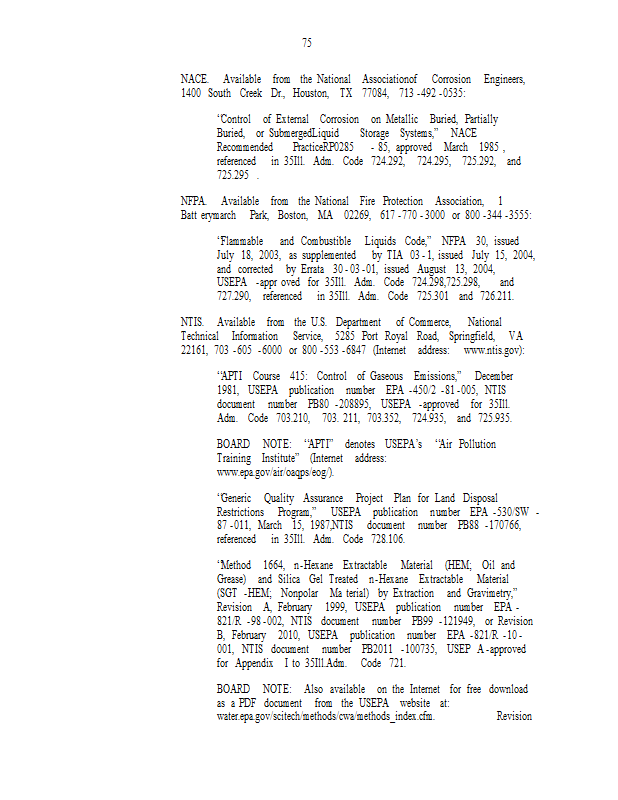 75

NACE. Available from the National Associationof Corrosion Engineers, 1400 South Creek Dr., Houston, TX 77084, 713 -492 -0535:

"Control of External Corrosion on Metallic Buried, Partially Buried, or SubmergedLiquid Storage Systems," NACE Recommended PracticeRP0285 - 85, approved March 1985 , referenced in 35Ill. Adm. Code 724.292, 724.295, 725.292, and 725.295 .

NFPA. Available from the National Fire Protection Association, 1 Batt erymarch Park, Boston, MA 02269, 617 -770 -3000 or 800 -344 -3555:

"Flammable and Combustible Liquids Code," NFPA 30, issued July 18, 2003, as supplemented by TIA 03 - 1, issued July 15, 2004, and corrected by Errata 30 - 03 -01, issued August 13, 2004, USEPA -appr oved for 35Ill. Adm. Code 724.298,725.298, and 727.290, referenced in 35Ill. Adm. Code 725.301 and 726.211.

NTIS. Available from the U.S. Department of Commerce, National Technical Information Service, 5285 Port Royal Road, Springfield, VA 22161, 703 -605 -6000 or 800 -553 -6847 (Internet address: www.ntis.gov):

"APTI Course 415: Control of Gaseous Emissions," December 1981, USEPA publication number EPA -450/2 -81 -005, NTIS document number PB80 -208895, USEPA -approved for 35Ill. Adm. Code 703.210, 703. 211, 703.352, 724.935, and 725.935.

BOARD NOTE: "APTI" denotes USEPA's "Air Pollution Training Institute" (Internet address: www.epa.gov/air/oaqps/eog/).

"Generic Quality Assurance Project Plan for Land Disposal Restrictions Program," USEPA publication number EPA -530/SW - 87 -011, March 15, 1987,NTIS document number PB88 -170766, referenced in 35Ill. Adm. Code 728.106.

"Method 1664, n-Hexane Extractable Material (HEM; Oil and Grease) and Silica Gel Treated n-Hexane Extractable Material (SGT -HEM; Nonpolar Ma terial) by Extraction and Gravimetry," Revision A, February 1999, USEPA publication number EPA - 821/R -98 -002, NTIS document number PB99 -121949, or Revision B, February 2010, USEPA publication number EPA -821/R -10 - 001, NTIS document number PB2011 -100735, USEP A -approved for Appendix I to 35Ill.Adm. Code 721.

BOARD NOTE: Also available on the Internet for free download as a PDF document from the USEPA website at: water.epa.gov/scitech/methods/cwa/methods_index.cfm. Revision